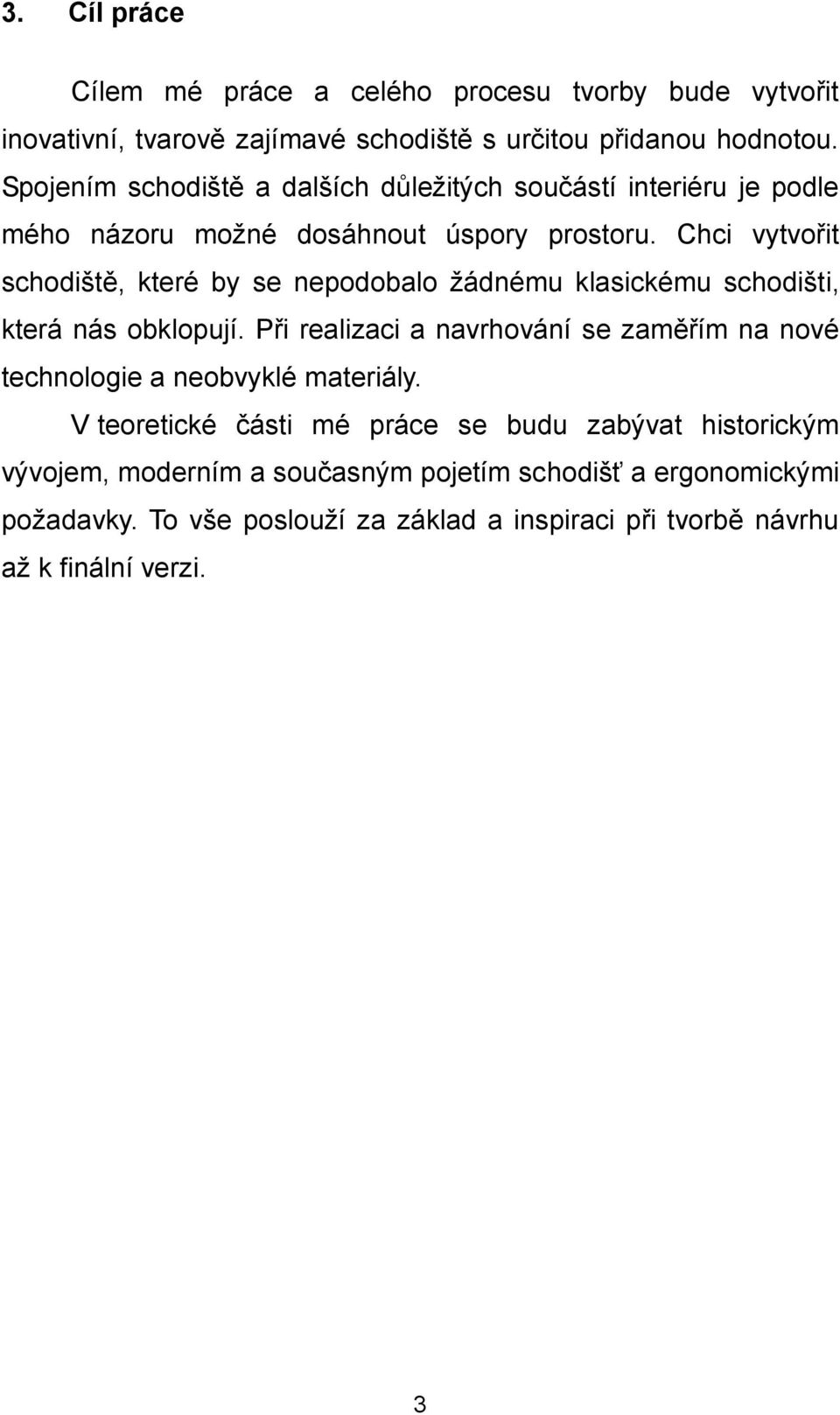 3. Cíl práce

Cílem mé práce a celého procesu tvorby bude vytvořit inovativní, tvarově zajímavé schodiště s určitou přidanou hodnotou. Spojením schodiště a dalších důležitých součástí interiéru je podle mého názoru možné dosáhnout úspory prostoru. Chci vytvořit schodiště, které by se nepodobalo žádnému klasickému schodišti, která nás obklopují. Při realizaci a navrhování se zaměřím na nové technologie a neobvyklé materiály.

V teoretické části mé práce se budu zabývat historickým vývojem, moderním a současným pojetím schodišť a ergonomickými požadavky. To vše poslouží za základ a inspiraci při tvorbě návrhu až k finální verzi.

3